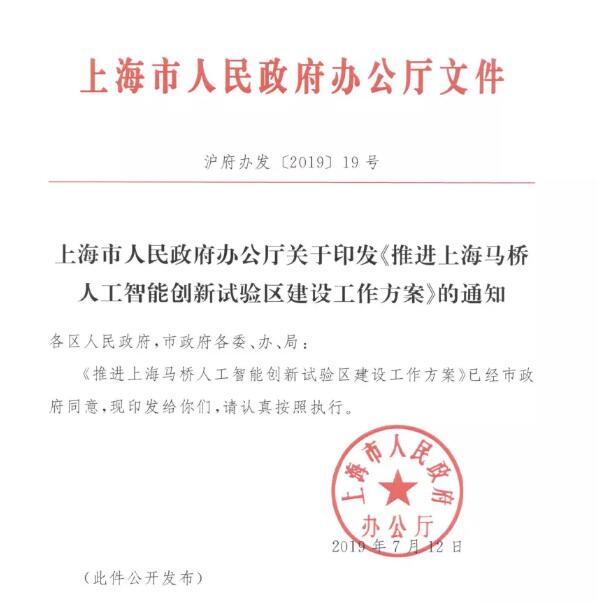 上海市人民政府办公厅文件

沪府办发〔2019〕19号

上海市人民政府办公厅关于印发《推进上海马桥人工智能创新试验区建设工作方案》的通知

各区人民政府，市政府各委、办、局：

《推进上海马桥人工智能创新试验区建设工作方案》已经市政府同意，现印发给你们，请认真按照执行。

上海市人民政府办公厅

2019年7月12日

（此件公开发布）